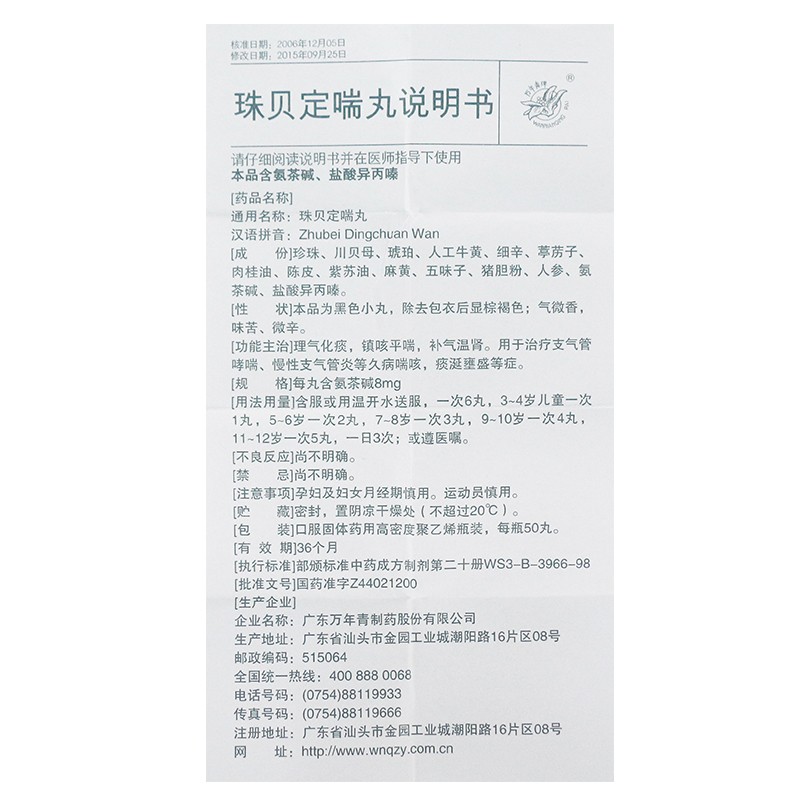 核准日期：2006年12月05日
修改日期：2015年09月25日

珠贝定喘丸说明书

万年青牌
®
WANNIANQING

请仔细阅读说明书并在医师指导下使用
本品含氨茶碱、盐酸异丙嗪

[药品名称]
通用名称：珠贝定喘丸
汉语拼音：Zhubei Dingchuan Wan
[成　　份]珍珠、川贝母、琥珀、人工牛黄、细辛、葶苈子、肉桂油、陈皮、紫苏油、麻黄、五味子、猪胆粉、人参、氨茶碱、盐酸异丙嗪。
[性　　状]本品为黑色小丸，除去包衣后显棕褐色；气微香，味苦、微辛。
[功能主治]理气化痰，镇咳平喘，补气温肾。用于治疗支气管哮喘、慢性支气管炎等久病喘咳，痰涎壅盛等症。
[规　　格]每丸含氨茶碱8mg
[用法用量]含服或用温开水送服，一次6丸，3~4岁儿童一次1丸，5~6岁一次2丸，7~8岁一次3丸，9~10岁一次4丸，11~12岁一次5丸，一日3次；或遵医嘱。
[不良反应]尚不明确。
[禁　　忌]尚不明确。
[注意事项]孕妇及妇女月经期慎用。运动员慎用。
[贮　　藏]密封，置阴凉干燥处（不超过20℃）。
[包　　装]口服固体药用高密度聚乙烯瓶装，每瓶50丸。
[有 效 期]36个月
[执行标准]部颁标准中药成方制剂第二十册WS3-B-3966-98
[批准文号]国药准字Z44021200
[生产企业]
企业名称：广东万年青制药股份有限公司
生产地址：广东省汕头市金园工业城潮阳路16片区08号
邮政编码：515064
全国统一热线：400 888 0068
电话号码：(0754)88119933
传真号码：(0754)88119666
注册地址：广东省汕头市金园工业城潮阳路16片区08号
网　　址：http://www.wnqzy.com.cn